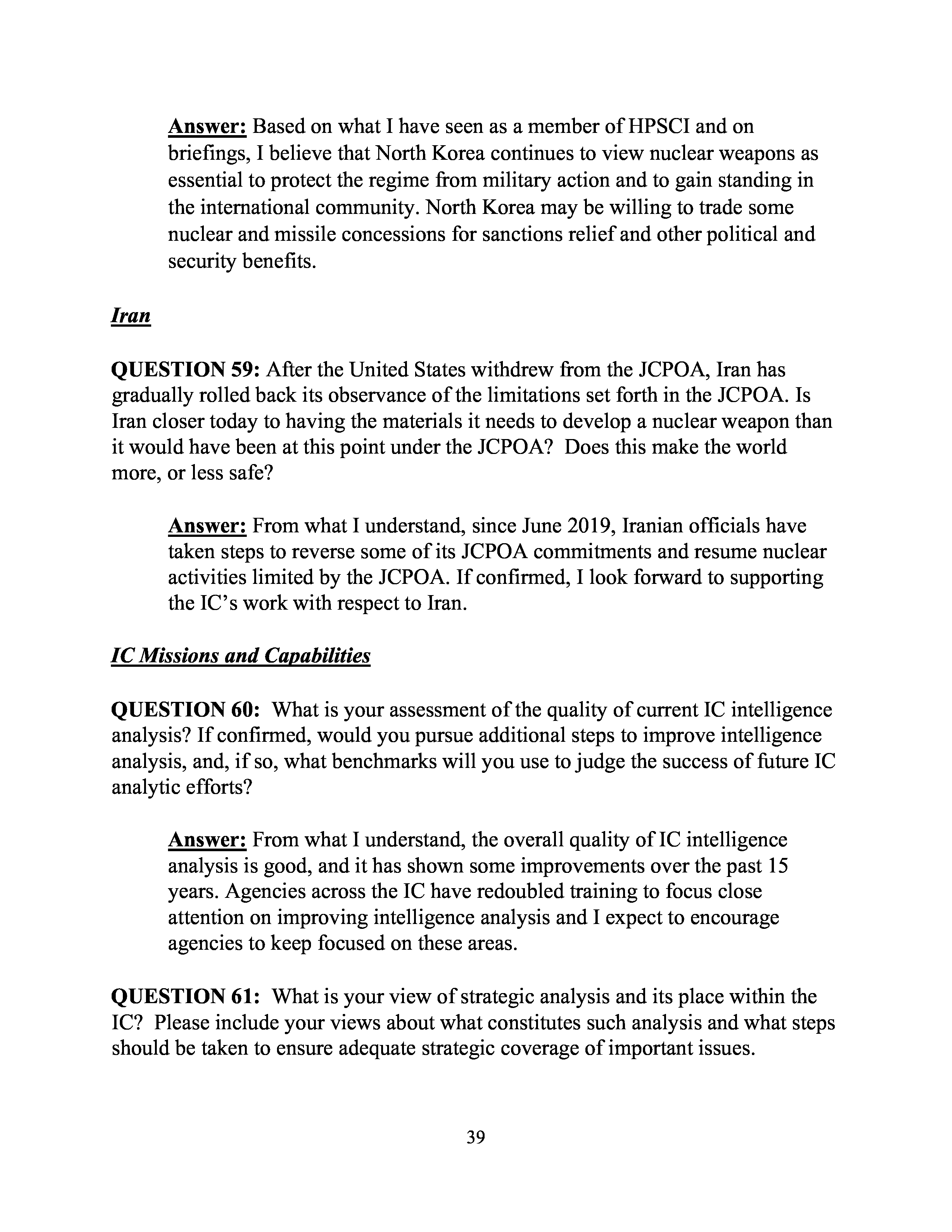 Answer: Based on what I have seen as a member of HPSCI and on briefings, I believe that North Korea continues to view nuclear weapons as essential to protect the regime from military action and to gain standing in the international community. North Korea may be willing to trade some nuclear and missile concessions for sanctions relief and other political and security benefits.

Iran

QUESTION 59: After the United States withdrew from the JCPOA, Iran has gradually rolled back its observance of the limitations set forth in the JCPOA. Is Iran closer today to having the materials it needs to develop a nuclear weapon than it would have been at this point under the JCPOA? Does this make the world more, or less safe?

Answer: From what I understand, since June 2019, Iranian officials have taken steps to reverse some of its JCPOA commitments and resume nuclear activities limited by the JCPOA. If confirmed, I look forward to supporting the IC's work with respect to Iran.

IC Missions and Capabilities

QUESTION 60: What is your assessment of the quality of current IC intelligence analysis? If confirmed, would you pursue additional steps to improve intelligence analysis, and, if so, what benchmarks will you use to judge the success of future IC analytic efforts?

Answer: From what I understand, the overall quality of IC intelligence analysis is good, and it has shown some improvements over the past 15 years. Agencies across the IC have redoubled training to focus close attention on improving intelligence analysis and I expect to encourage agencies to keep focused on these areas.

QUESTION 61: What is your view of strategic analysis and its place within the IC? Please include your views about what constitutes such analysis and what steps should be taken to ensure adequate strategic coverage of important issues.

39